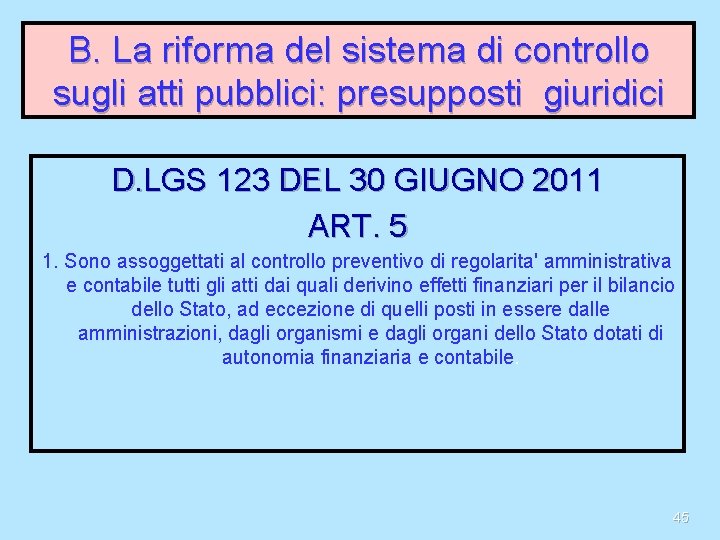 B. La riforma del sistema di controllo sugli atti pubblici: presupposti giuridici

D.LGS 123 DEL 30 GIUGNO 2011

ART. 5

1. Sono assoggettati al controllo preventivo di regolarita' amministrativa e contabile tutti gli atti dai quali derivino effetti finanziari per il bilancio dello Stato, ad eccezione di quelli posti in essere dalle amministrazioni, dagli organismi e dagli organi dello Stato dotati di autonomia finanziaria e contabile.

45